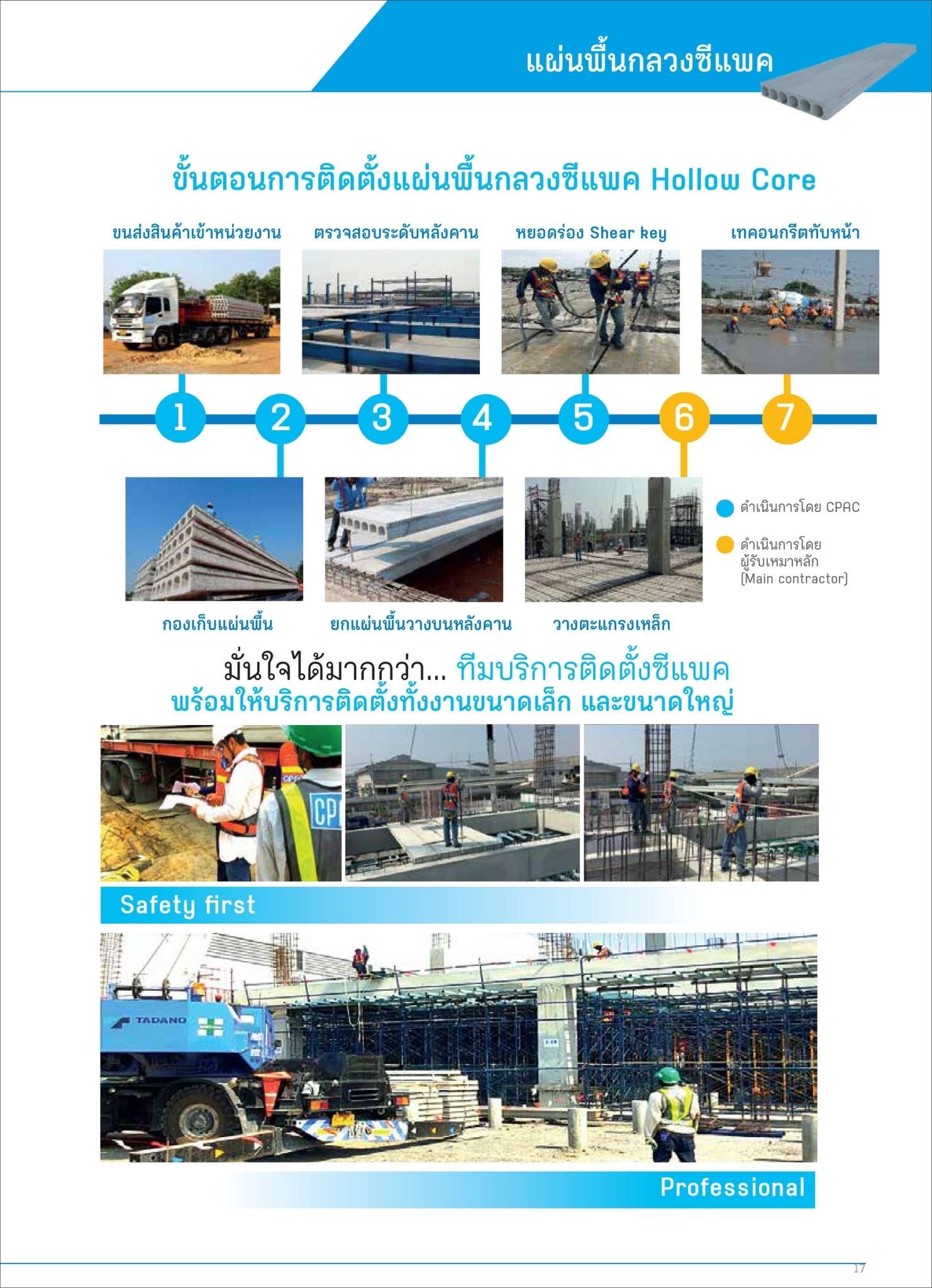 แผ่นพื้นกลวงซีแพค

ขั้นตอนการติดตั้งแผ่นพื้นกลวงซีแพค Hollow Core

ขนส่งสินค้าเข้าหน่วยงาน

ตรวจสอบระดับหลังคาน

หยอดร่อง Shear key

เทคอนกรีตทับหน้า

1 2 3 4 5 6 7

กองเก็บแผ่นพื้น

ยกแผ่นพื้นวางบนหลังคาน

วางตะแกรงเหล็ก

ดำเนินการโดย CPAC

ดำเนินการโดย ผู้รับเหมาหลัก (Main contractor)

มั่นใจได้มากกว่า... ทีมบริการติดตั้งซีแพค
พร้อมให้บริการติดตั้งทั้งงานขนาดเล็ก และขนาดใหญ่

CP

Safety first

TADANO

Professional

17